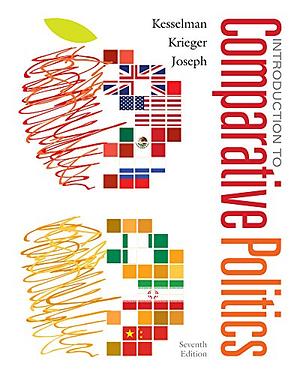 Kesselman
Krieger
Joseph

INTRODUCTION TO
Comparative Politics

Seventh Edition